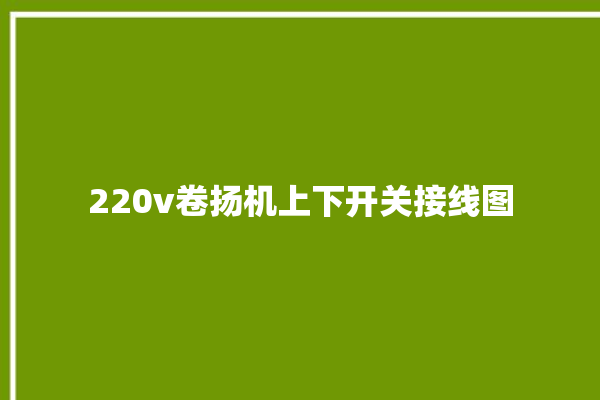 220v卷扬机上下开关接线图